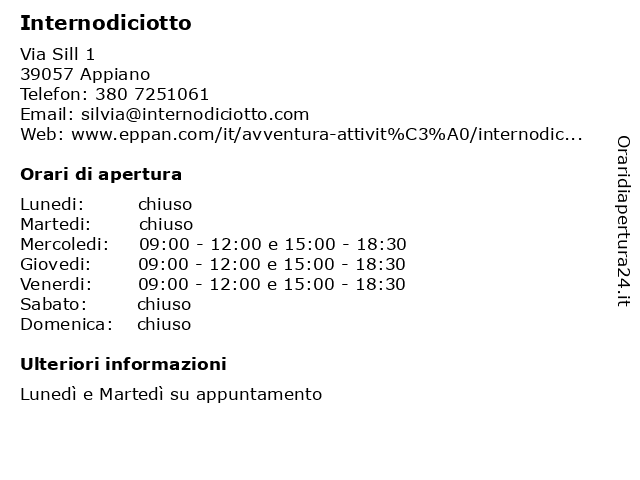 Internodiciotto

Via Sill 1
39057 Appiano
Telefon: 380 7251061
Email: silvia@internodiciotto.com
Web: www.eppan.com/it/avventura-attivit%C3%A0/internodic...

Orari di apertura

Lunedi: chiuso
Martedi: chiuso
Mercoledi: 09:00 - 12:00 e 15:00 - 18:30
Giovedi: 09:00 - 12:00 e 15:00 - 18:30
Venerdi: 09:00 - 12:00 e 15:00 - 18:30
Sabato: chiuso
Domenica: chiuso

Ulteriori informazioni

Lunedì e Martedì su appuntamento

Oraridiapertura24.it